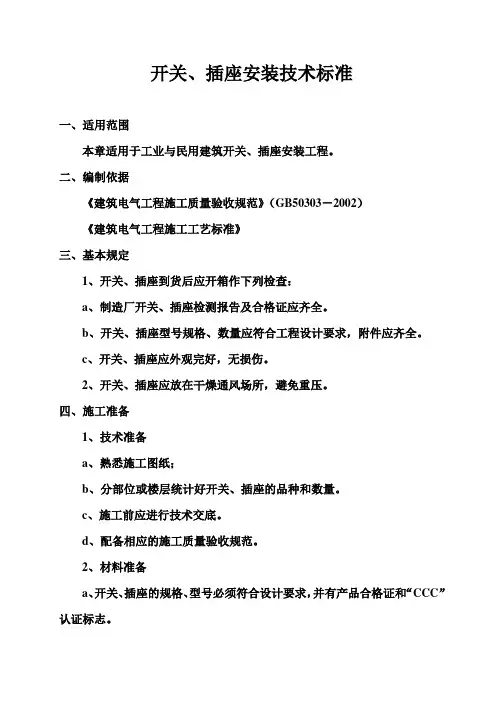 开关、插座安装技术标准

一、适用范围

本章适用于工业与民用建筑开关、插座安装工程。

二、编制依据

《建筑电气工程施工质量验收规范》（GB50303－2002）

《建筑电气工程施工工艺标准》

三、基本规定

1、开关、插座到货后应开箱作下列检查：

a、制造厂开关、插座检测报告及合格证应齐全。

b、开关、插座型号规格、数量应符合工程设计要求，附件应齐全。

c、开关、插座应外观完好，无损伤。

2、开关、插座应放在干燥通风场所，避免重压。

四、施工准备

1、技术准备

a、熟悉施工图纸；

b、分部位或楼层统计好开关、插座的品种和数量。

c、施工前应进行技术交底。

d、配备相应的施工质量验收规范。

2、材料准备

a、开关、插座的规格、型号必须符合设计要求，并有产品合格证和“CCC”认证标志。